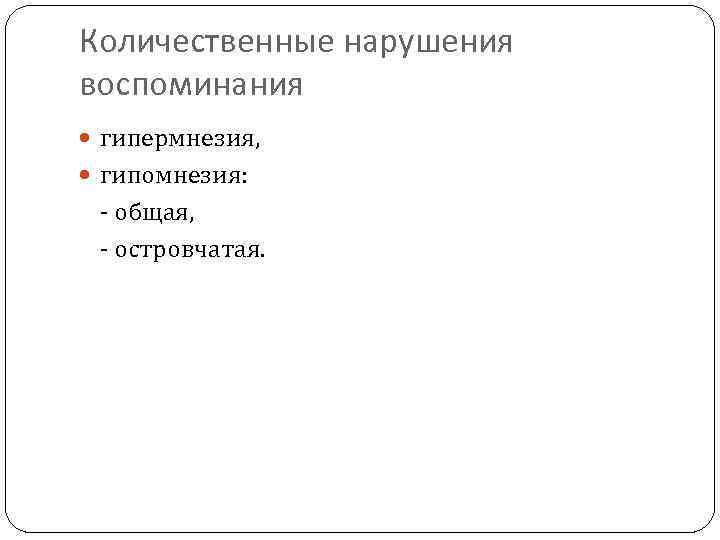 Количественные нарушения воспоминания

• гипермнезия,
• гипомнезия:
- общая,
- островчатая.